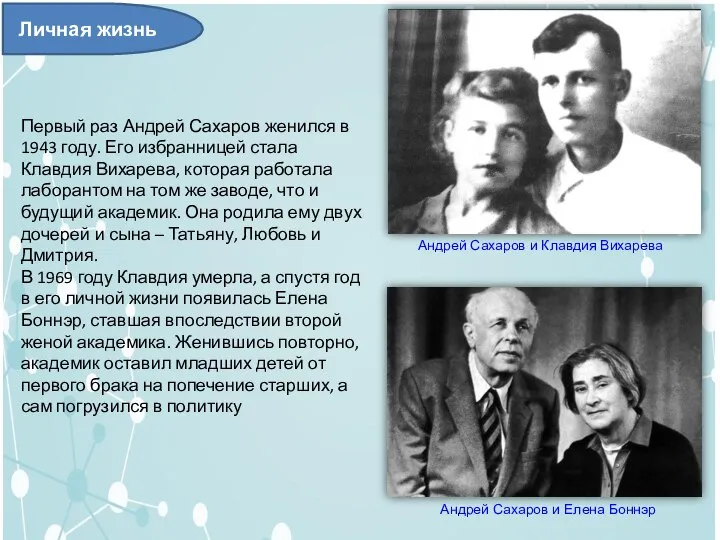 Личная жизнь

Первый раз Андрей Сахаров женился в 1943 году. Его избранницей стала Клавдия Вихарева, которая работала лаборантом на том же заводе, что и будущий академик. Она родила ему двух дочерей и сына – Татьяну, Любовь и Дмитрия.
В 1969 году Клавдия умерла, а спустя год в его личной жизни появилась Елена Боннэр, ставшая впоследствии второй женой академика. Женившись повторно, академик оставил младших детей от первого брака на попечение старших, а сам погрузился в политику

Андрей Сахаров и Клавдия Вихарева

Андрей Сахаров и Елена Боннэр